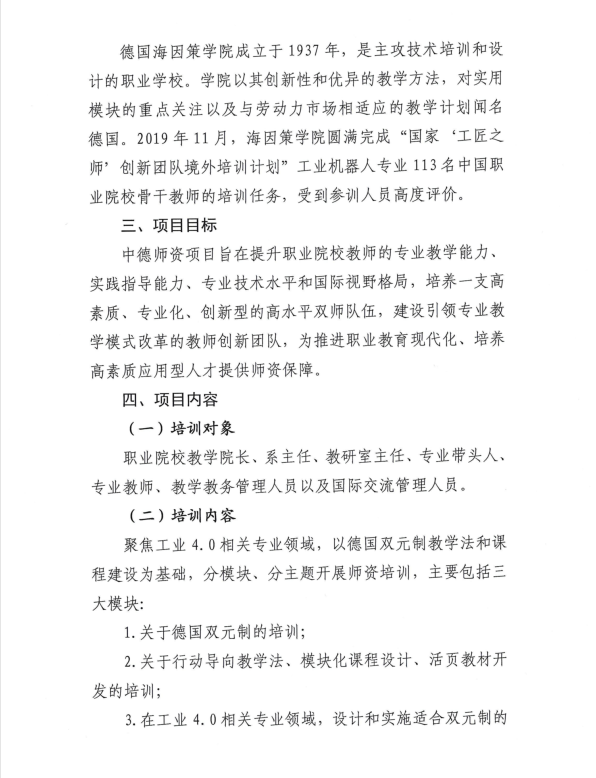 德国海因策学院成立于 1937 年，是主攻技术培训和设计的职业学校。学院以其创新性和优异的教学方法，对实用模块的重点关注以及与劳动力市场相适应的教学计划闻名德国。2019 年 11 月，海因策学院圆满完成“国家‘工匠之师’创新团队境外培训计划”工业机器人专业 113 名中国职业院校骨干教师的培训任务，受到参训人员高度评价。

三、项目目标

中德师资项目旨在提升职业院校教师的专业教学能力、实践指导能力、专业技术水平和国际视野格局，培养一支高素质、专业化、创新型的高水平双师队伍，建设引领专业教学模式改革的教师创新团队，为推进职业教育现代化、培养高素质应用型人才提供师资保障。

四、项目内容

（一）培训对象

职业院校教学院长、系主任、教研室主任、专业带头人、专业教师、教学教务管理人员以及国际交流管理人员。

（二）培训内容

聚焦工业 4.0 相关专业领域，以德国双元制教学法和课程建设为基础，分模块、分主题开展师资培训，主要包括三大模块:

1.关于德国双元制的培训;

2.关于行动导向教学法、模块化课程设计、活页教材开发的培训;

3.在工业 4.0 相关专业领域，设计和实施适合双元制的